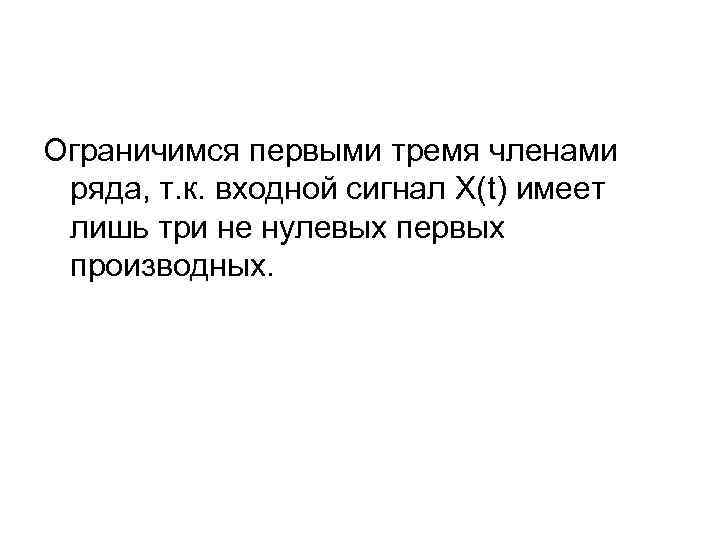 Ограничимся первыми тремя членами ряда, т.к. входной сигнал X(t) имеет лишь три не нулевых первых производных.